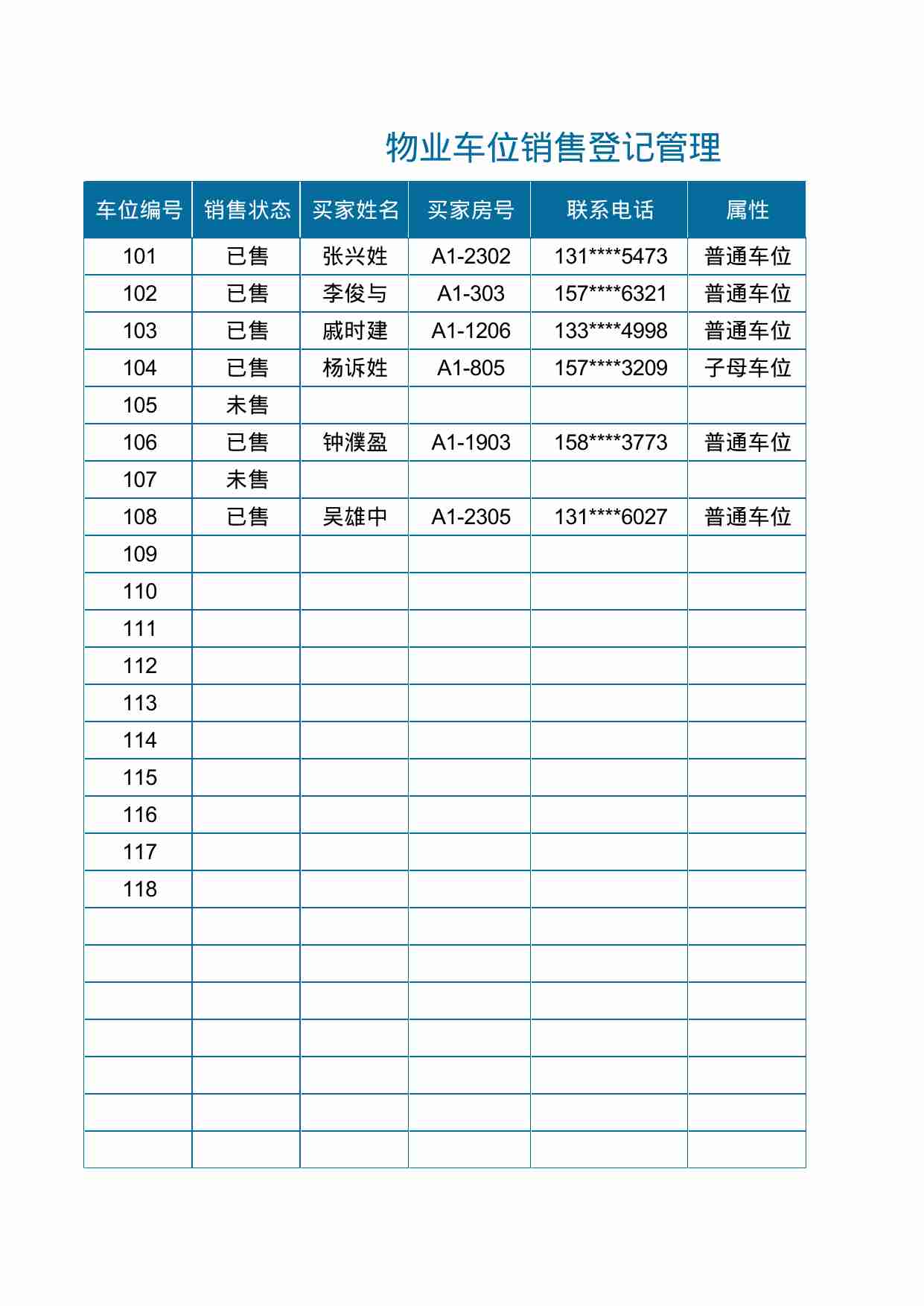 物业车位销售登记管理

| 车位编号 | 销售状态 | 买家姓名 | 买家房号 | 联系电话 | 属性 |
|---|---|---|---|---|---|
| 101 | 已售 | 张兴姓 | A1-2302 | 131****5473 | 普通车位 |
| 102 | 已售 | 李俊与 | A1-303 | 157****6321 | 普通车位 |
| 103 | 已售 | 戚时建 | A1-1206 | 133****4998 | 普通车位 |
| 104 | 已售 | 杨诉姓 | A1-805 | 157****3209 | 子母车位 |
| 105 | 未售 | | | | |
| 106 | 已售 | 钟濮盈 | A1-1903 | 158****3773 | 普通车位 |
| 107 | 未售 | | | | |
| 108 | 已售 | 吴雄中 | A1-2305 | 131****6027 | 普通车位 |
| 109 | | | | | |
| 110 | | | | | |
| 111 | | | | | |
| 112 | | | | | |
| 113 | | | | | |
| 114 | | | | | |
| 115 | | | | | |
| 116 | | | | | |
| 117 | | | | | |
| 118 | | | | | |
| | | | | | |
| | | | | | |
| | | | | | |
| | | | | | |
| | | | | | |
| | | | | | |
| | | | | | |